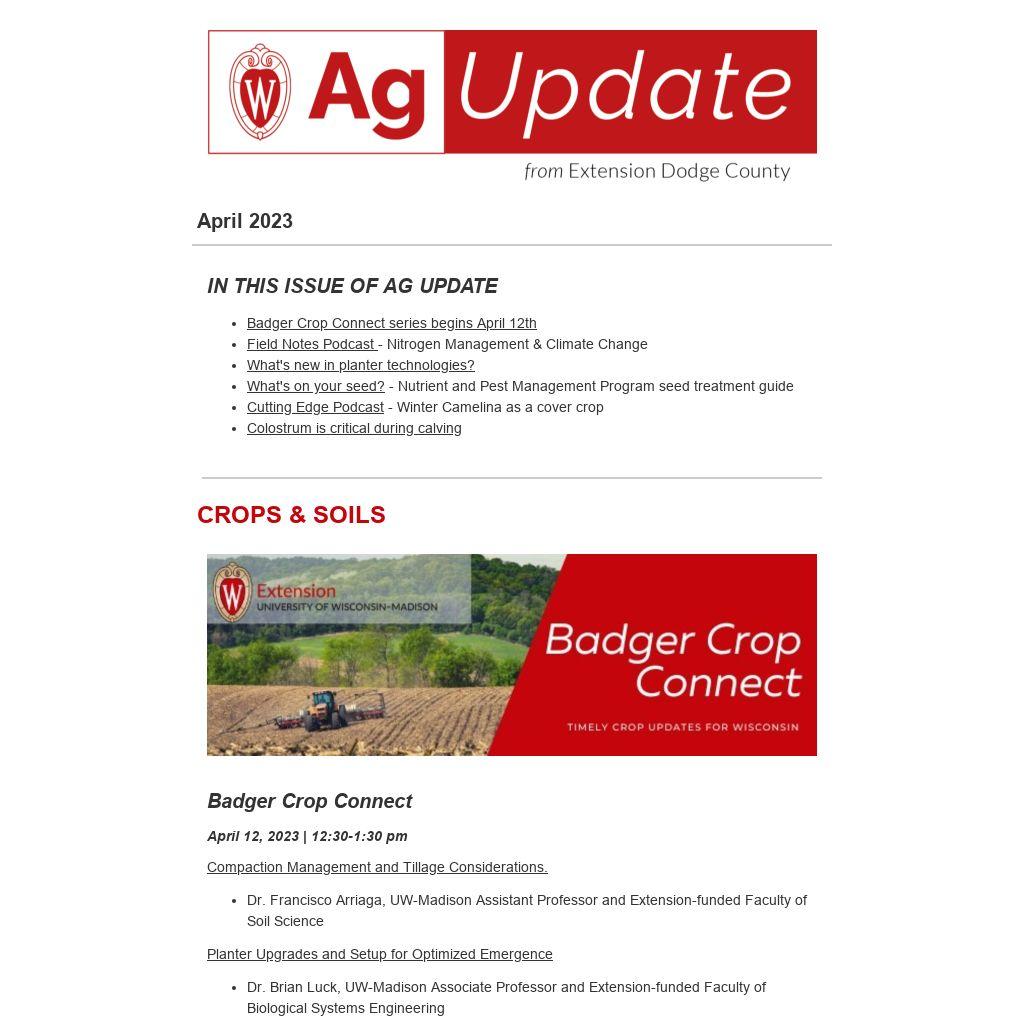 W Ag Update
from Extension Dodge County

April 2023

IN THIS ISSUE OF AG UPDATE

- Badger Crop Connect series begins April 12th
- Field Notes Podcast - Nitrogen Management & Climate Change
- What's new in planter technologies?
- What's on your seed? - Nutrient and Pest Management Program seed treatment guide
- Cutting Edge Podcast - Winter Camelina as a cover crop
- Colostrum is critical during calving

CROPS & SOILS

W Extension
UNIVERSITY OF WISCONSIN-MADISON

Badger Crop Connect

TIMELY CROP UPDATES FOR WISCONSIN

Badger Crop Connect

April 12, 2023 | 12:30-1:30 pm

Compaction Management and Tillage Considerations.

- Dr. Francisco Arriaga, UW-Madison Assistant Professor and Extension-funded Faculty of Soil Science

Planter Upgrades and Setup for Optimized Emergence

- Dr. Brian Luck, UW-Madison Associate Professor and Extension-funded Faculty of Biological Systems Engineering